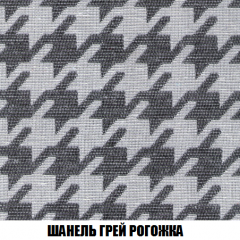 ШАНЕЛЬ ГРЕЙ РОГОЖКА